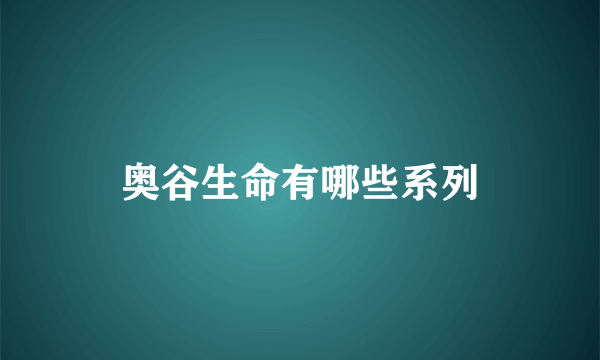 奥谷生命有哪些系列